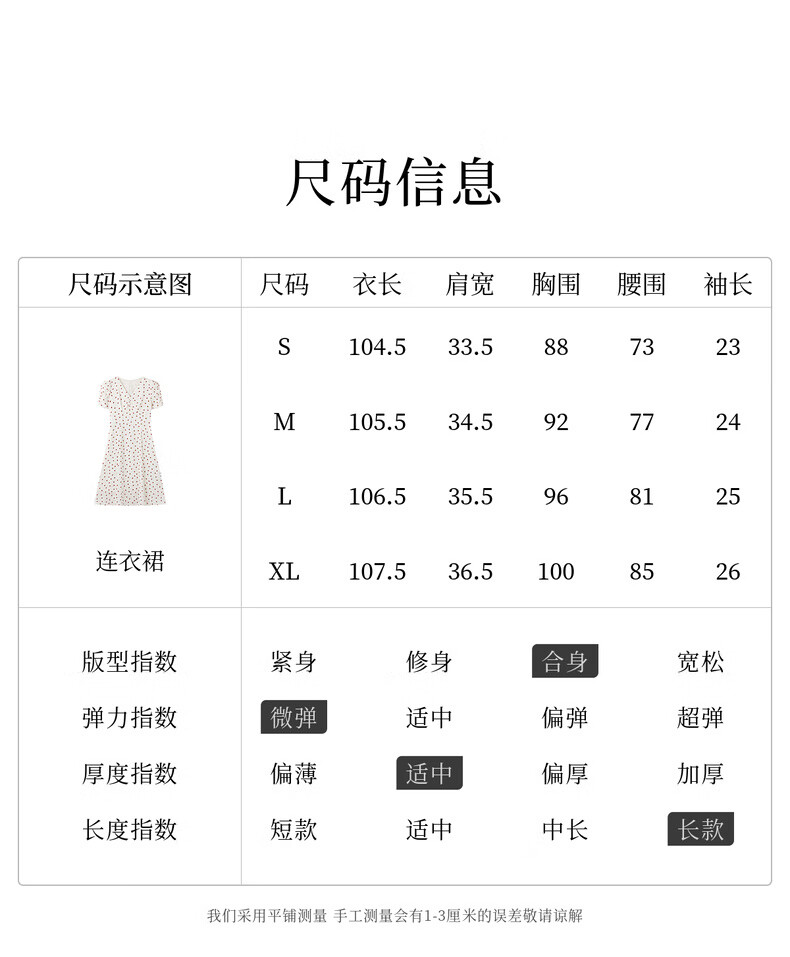 尺码信息

| 尺码示意图 | 尺码 | 衣长 | 肩宽 | 胸围 | 腰围 | 袖长 |
|---|---|---|---|---|---|---|
| 连衣裙 | S | 104.5 | 33.5 | 88 | 73 | 23 |
| | M | 105.5 | 34.5 | 92 | 77 | 24 |
| | L | 106.5 | 35.5 | 96 | 81 | 25 |
| | XL | 107.5 | 36.5 | 100 | 85 | 26 |

| 版型指数 | 紧身 | 修身 | 合身 | 宽松 |
|---|---|---|---|---|
| 弹力指数 | 微弹 | 适中 | 偏弹 | 超弹 |
| 厚度指数 | 偏薄 | 适中 | 偏厚 | 加厚 |
| 长度指数 | 短款 | 适中 | 中长 | 长款 |

我们采用平铺测量 手工测量会有1-3厘米的误差敬请谅解